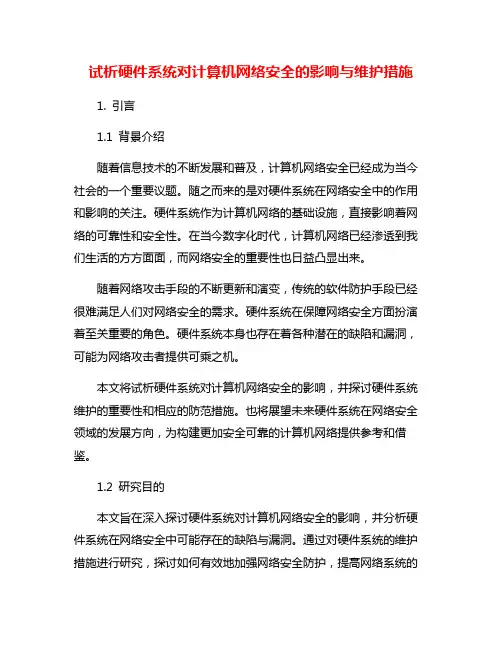 试析硬件系统对计算机网络安全的影响与维护措施

1. 引言

1.1 背景介绍

随着信息技术的不断发展和普及，计算机网络安全已经成为当今社会的一个重要议题。随之而来的是对硬件系统在网络安全中的作用和影响的关注。硬件系统作为计算机网络的基础设施，直接影响着网络的可靠性和安全性。在当今数字化时代，计算机网络已经渗透到我们生活的方方面面，而网络安全的重要性也日益凸显出来。

随着网络攻击手段的不断更新和演变，传统的软件防护手段已经很难满足人们对网络安全的需求。硬件系统在保障网络安全方面扮演着至关重要的角色。硬件系统本身也存在着各种潜在的缺陷和漏洞，可能为网络攻击者提供可乘之机。

本文将试析硬件系统对计算机网络安全的影响，并探讨硬件系统维护的重要性和相应的防范措施。也将展望未来硬件系统在网络安全领域的发展方向，为构建更加安全可靠的计算机网络提供参考和借鉴。

1.2 研究目的

本文旨在深入探讨硬件系统对计算机网络安全的影响，并分析硬件系统在网络安全中可能存在的缺陷与漏洞。通过对硬件系统的维护措施进行研究，探讨如何有效地加强网络安全防护，提高网络系统的